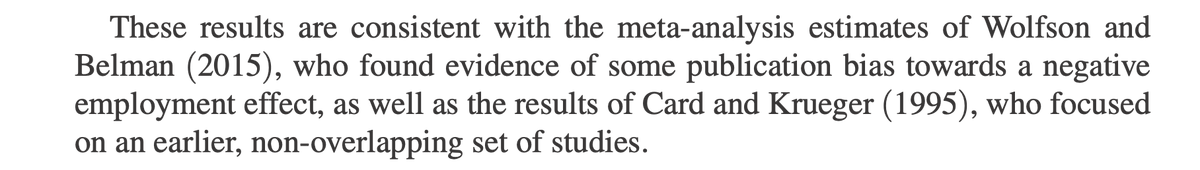 These results are consistent with the meta-analysis estimates of Wolfson and Belman (2015), who found evidence of some publication bias towards a negative employment effect, as well as the results of Card and Krueger (1995), who focused on an earlier, non-overlapping set of studies.